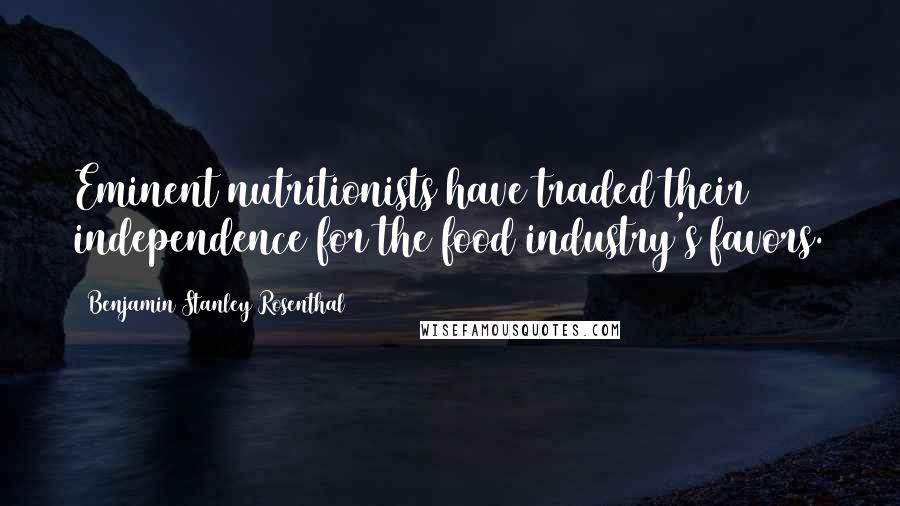 Eminent nutritionists have traded their independence for the food industry's favors.

Benjamin Stanley Rosenthal

WISEFAMOUSQUOTES.COM